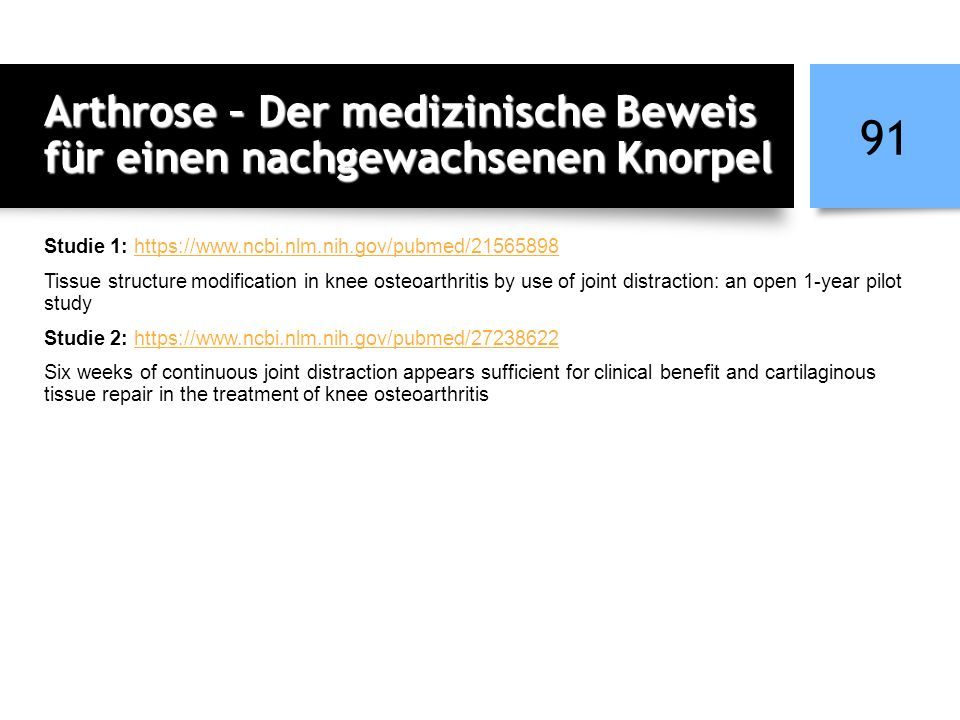 Arthrose – Der medizinische Beweis für einen nachgewachsenen Knorpel

91

Studie 1: https://www.ncbi.nlm.nih.gov/pubmed/21565898

Tissue structure modification in knee osteoarthritis by use of joint distraction: an open 1-year pilot study

Studie 2: https://www.ncbi.nlm.nih.gov/pubmed/27238622

Six weeks of continuous joint distraction appears sufficient for clinical benefit and cartilaginous tissue repair in the treatment of knee osteoarthritis